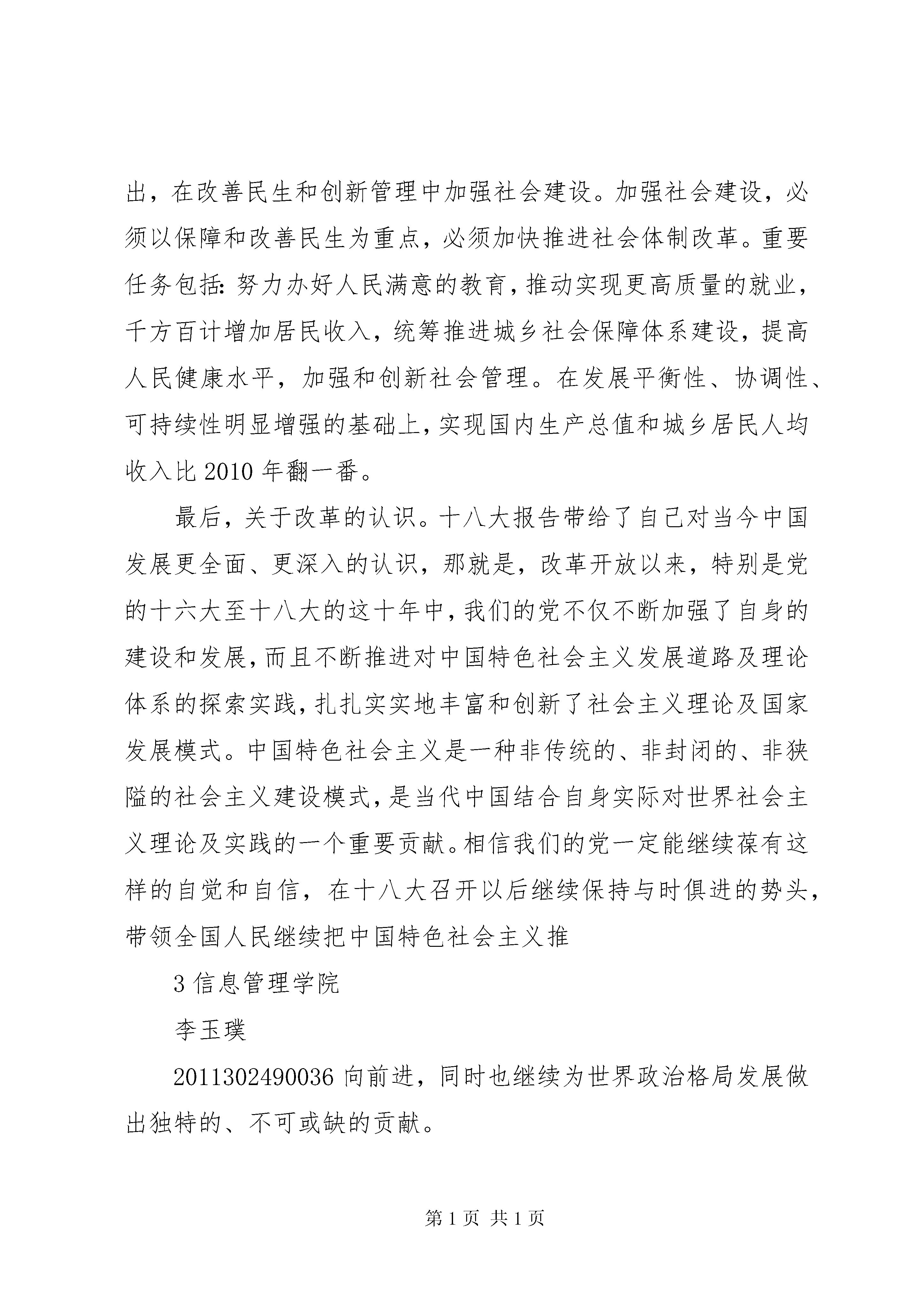 出，在改善民生和创新管理中加强社会建设。加强社会建设，必须以保障和改善民生为重点，必须加快推进社会体制改革。重要任务包括：努力办好人民满意的教育，推动实现更高质量的就业，千方百计增加居民收入，统筹推进城乡社会保障体系建设，提高人民健康水平，加强和创新社会管理。在发展平衡性、协调性、可持续性明显增强的基础上，实现国内生产总值和城乡居民人均收入比 2010 年翻一番。

最后，关于改革的认识。十八大报告带给了自己对当今中国发展更全面、更深入的认识，那就是，改革开放以来，特别是党的十六大至十八大的这十年中，我们的党不仅不断加强了自身的建设和发展，而且不断推进对中国特色社会主义发展道路及理论体系的探索实践，扎扎实实地丰富和创新了社会主义理论及国家发展模式。中国特色社会主义是一种非传统的、非封闭的、非狭隘的社会主义建设模式，是当代中国结合自身实际对世界社会主义理论及实践的一个重要贡献。相信我们的党一定能继续葆有这样的自觉和自信，在十八大召开以后继续保持与时俱进的势头，带领全国人民继续把中国特色社会主义推

3 信息管理学院

李玉璞

2011302490036 向前进，同时也继续为世界政治格局发展做出独特的、不可或缺的贡献。

第 1 页 共 1 页